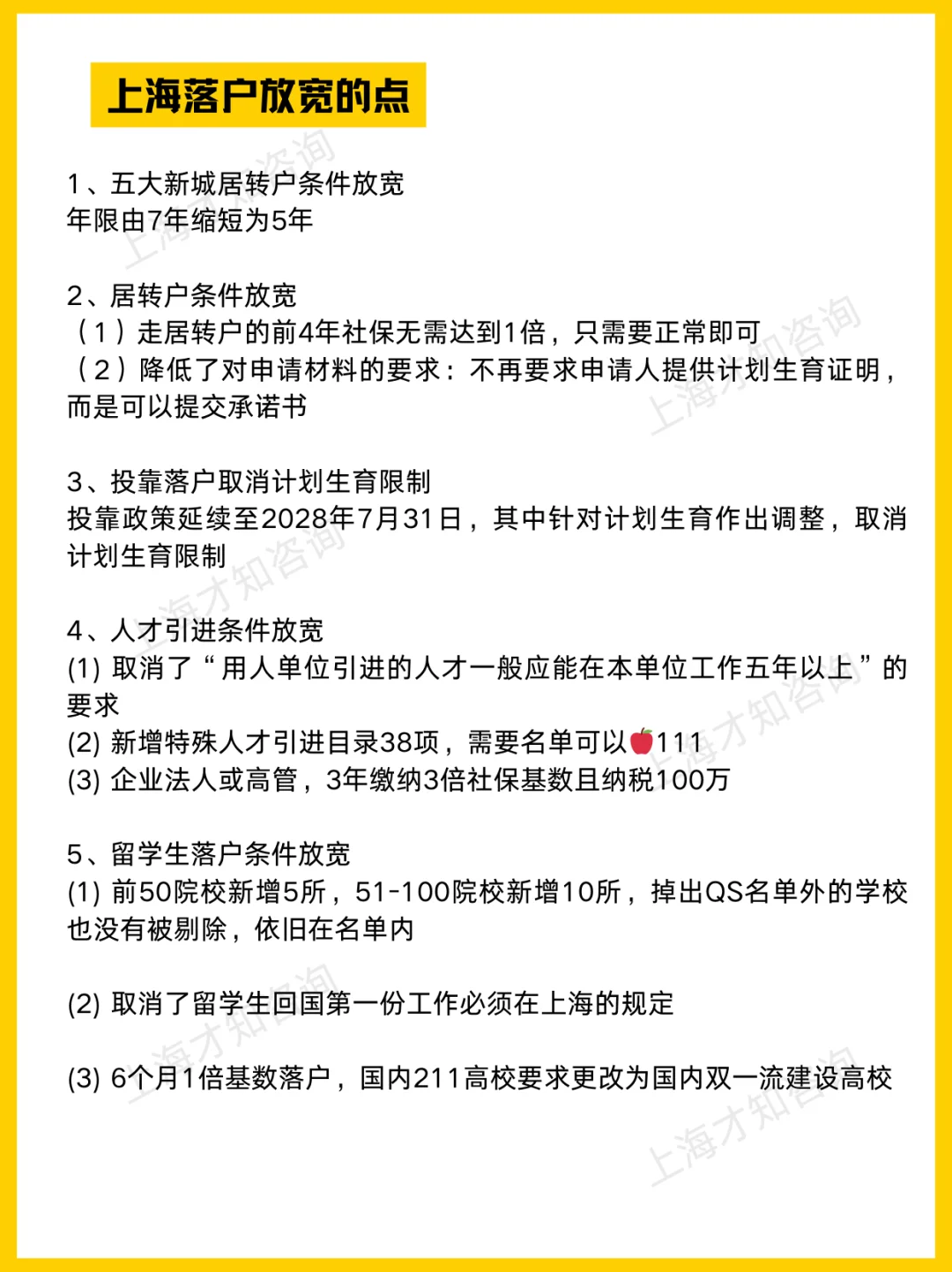 上海落户放宽的点

1、五大新城居转户条件放宽
年限由7年缩短为5年

2、居转户条件放宽
（1）走居转户的前4年社保无需达到1倍，只需要正常即可
（2）降低了对申请材料的要求：不再要求申请人提供计划生育证明，而是可以提交承诺书

3、投靠落户取消计划生育限制
投靠政策延续至2028年7月31日，其中针对计划生育作出调整，取消计划生育限制

4、人才引进条件放宽
(1) 取消了“用人单位引进的人才一般应能在本单位工作五年以上”的要求
(2) 新增特殊人才引进目录38项，需要名单可以🍎111
(3) 企业法人或高管，3年缴纳3倍社保基数且纳税100万

5、留学生落户条件放宽
(1) 前50院校新增5所，51-100院校新增10所，掉出QS名单外的学校也没有被剔除，依旧在名单内

(2) 取消了留学生回国第一份工作必须在上海的规定

(3) 6个月1倍基数落户，国内211高校要求更改为国内双一流建设高校

上海才知咨询
上海才知咨询
上海才知咨询
上海才知咨询
上海才知咨询
上海才知咨询